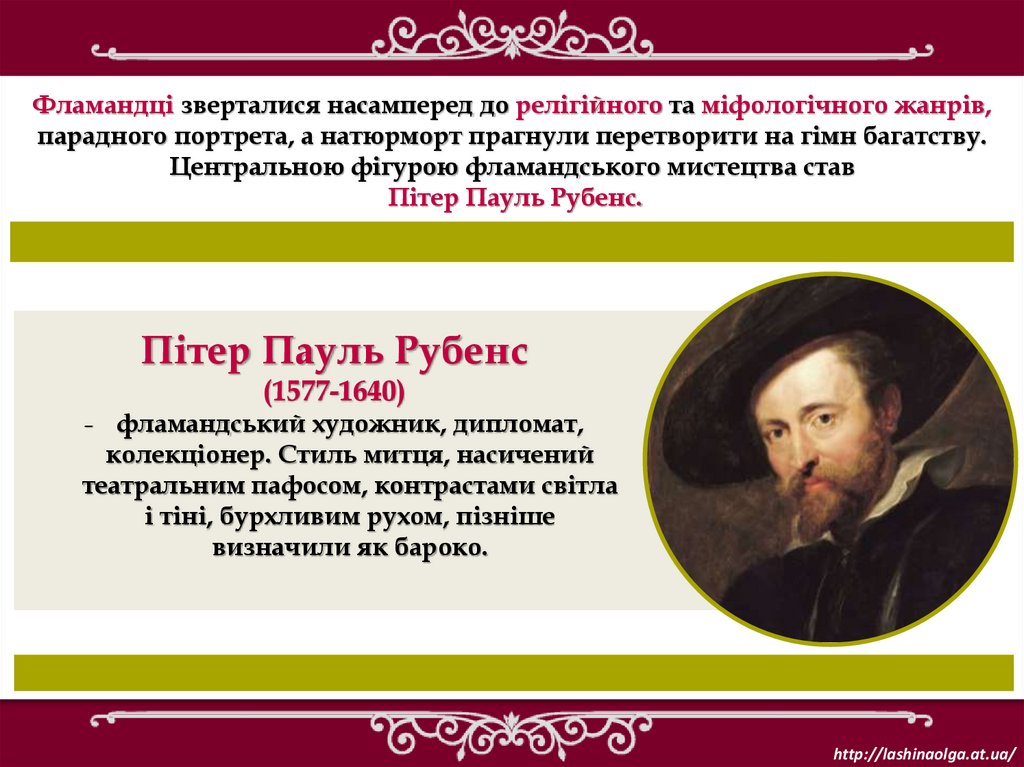 Фламандці зверталися насамперед до релігійного та міфологічного жанрів, парадного портрета, а натюрморт прагнули перетворити на гімн багатству. Центральною фігурою фламандського мистецтва став Пітер Пауль Рубенс.

Пітер Пауль Рубенс
(1577-1640)

- фламандський художник, дипломат, колекціонер. Стиль митця, насичений театральним пафосом, контрастами світла і тіні, бурхливим рухом, пізніше визначили як бароко.

http://lashinaolga.at.ua/